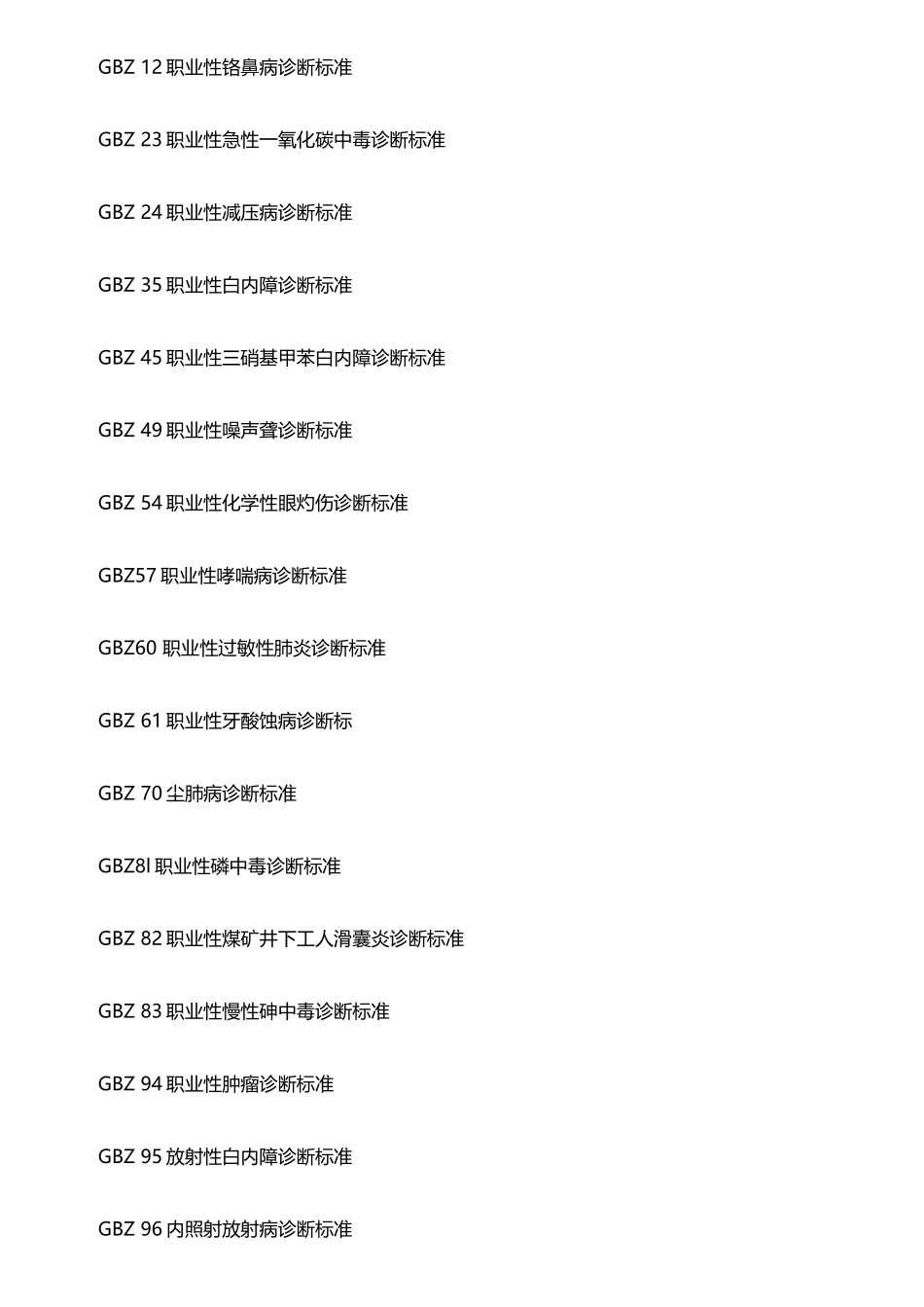 GBZ 12 职业性铬鼻病诊断标准

GBZ 23 职业性急性一氧化碳中毒诊断标准

GBZ 24 职业性减压病诊断标准

GBZ 35 职业性白内障诊断标准

GBZ 45 职业性三硝基甲苯白内障诊断标准

GBZ 49 职业性噪声聋诊断标准

GBZ 54 职业性化学性眼灼伤诊断标准

GBZ57 职业性哮喘病诊断标准

GBZ60 职业性过敏性肺炎诊断标准

GBZ 61 职业性牙酸蚀病诊断标

GBZ 70 尘肺病诊断标准

GBZ8l 职业性磷中毒诊断标准

GBZ 82 职业性煤矿井下工人滑囊炎诊断标准

GBZ 83 职业性慢性砷中毒诊断标准

GBZ 94 职业性肿瘤诊断标准

GBZ 95 放射性白内障诊断标准

GBZ 96 内照射放射病诊断标准